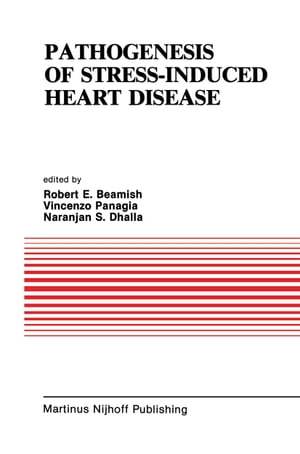 PATHOGENESIS OF STRESS-INDUCED HEART DISEASE

edited by
Robert E. Beamish
Vincenzo Panagia
Naranjan S. Dhalla

Martinus Nijhoff Publishing